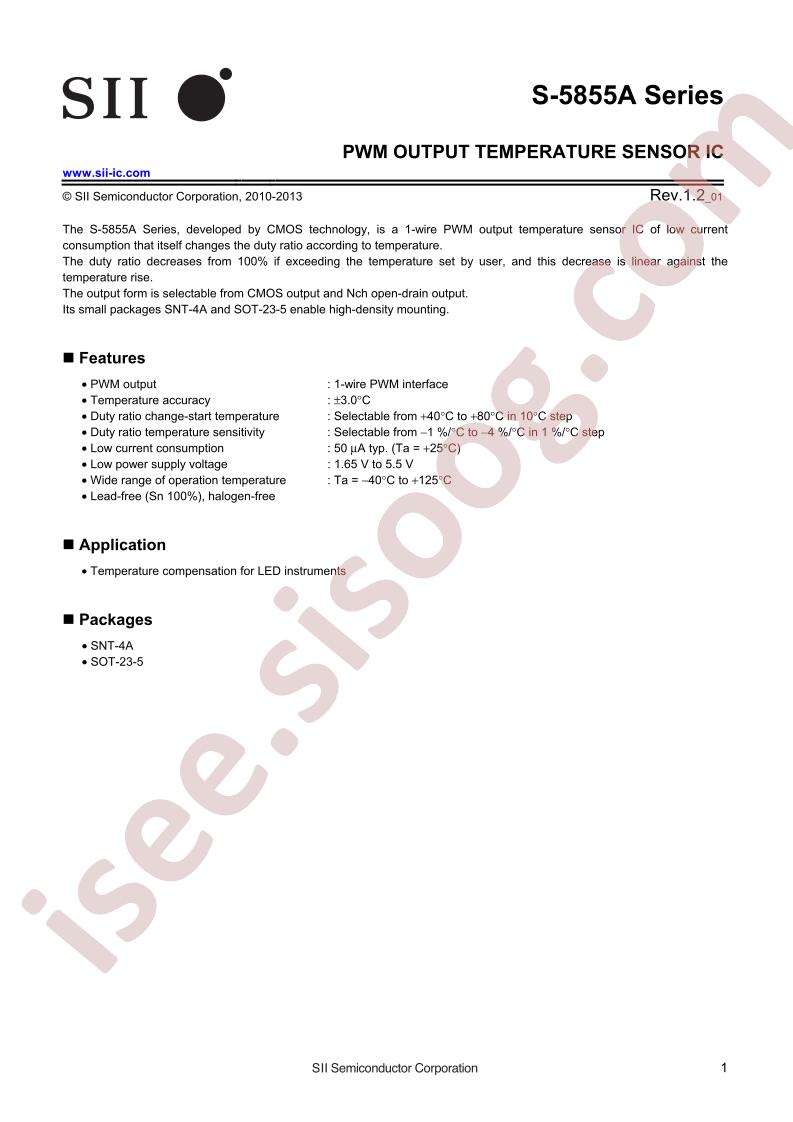 SII

S-5855A Series

PWM OUTPUT TEMPERATURE SENSOR IC

www.sii-ic.com

© SII Semiconductor Corporation, 2010-2013

Rev.1.2_01

The S-5855A Series, developed by CMOS technology, is a 1-wire PWM output temperature sensor IC of low current consumption that itself changes the duty ratio according to temperature.
The duty ratio decreases from 100% if exceeding the temperature set by user, and this decrease is linear against the temperature rise.
The output form is selectable from CMOS output and Nch open-drain output.
Its small packages SNT-4A and SOT-23-5 enable high-density mounting.

■ Features

• PWM output : 1-wire PWM interface
• Temperature accuracy : ±3.0°C
• Duty ratio change-start temperature : Selectable from +40°C to +80°C in 10°C step
• Duty ratio temperature sensitivity : Selectable from −1 %/°C to −4 %/°C in 1 %/°C step
• Low current consumption : 50 μA typ. (Ta = +25°C)
• Low power supply voltage : 1.65 V to 5.5 V
• Wide range of operation temperature : Ta = −40°C to +125°C
• Lead-free (Sn 100%), halogen-free

■ Application

• Temperature compensation for LED instruments

■ Packages

• SNT-4A
• SOT-23-5

isee.sisoog.com

SII Semiconductor Corporation

1